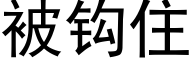 被钩住